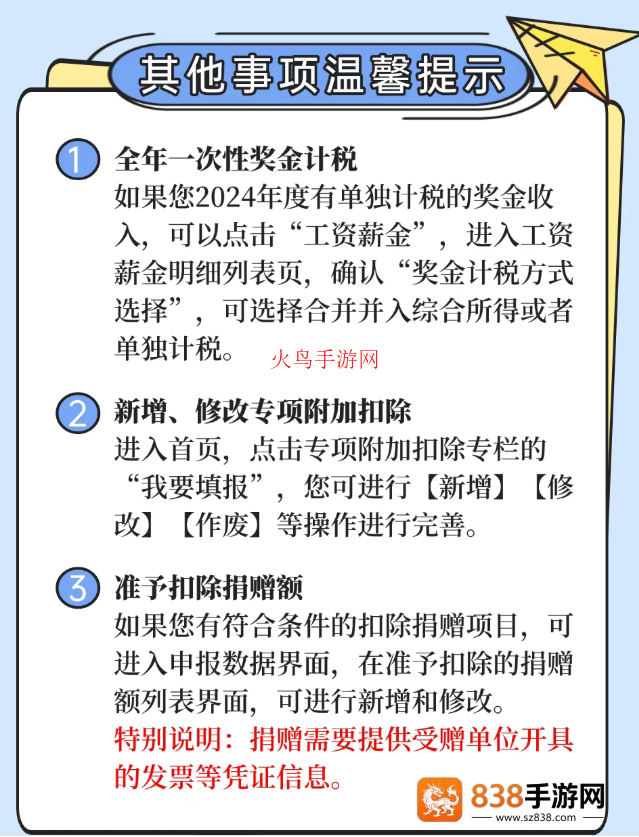 其他事项温馨提示

1 全年一次性奖金计税
如果您2024年度有单独计税的奖金收入，可以点击“工资薪金”，进入工资薪金明细列表页，确认“奖金计税方式选择”，可选择合并并入综合所得或者单独计税。

火鸟手游网

2 新增、修改专项附加扣除
进入首页，点击专项附加扣除专栏的“我要填报”，您可进行【新增】【修改】【作废】等操作进行完善。

3 准予扣除捐赠额
如果您有符合条件的扣除捐赠项目，可进入申报数据界面，在准予扣除的捐赠额列表界面，可进行新增和修改。
特别说明：捐赠需要提供受赠单位开具的发票等凭证信息。

838手游网
www.sz838.com